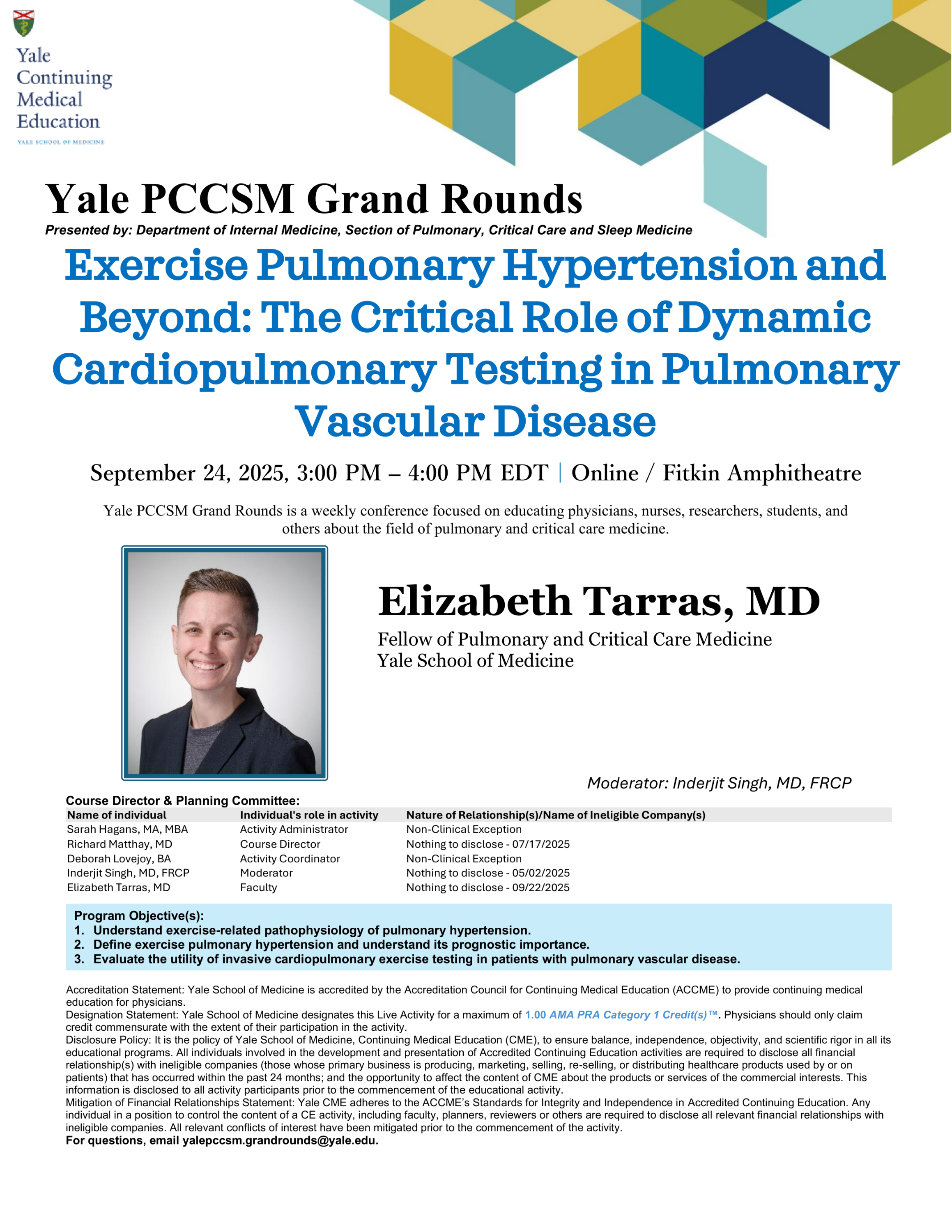 Yale Continuing Medical Education
YALE SCHOOL OF MEDICINE

Yale PCCSM Grand Rounds
Presented by: Department of Internal Medicine, Section of Pulmonary, Critical Care and Sleep Medicine

Exercise Pulmonary Hypertension and Beyond: The Critical Role of Dynamic Cardiopulmonary Testing in Pulmonary Vascular Disease

September 24, 2025, 3:00 PM – 4:00 PM EDT | Online / Fitkin Amphitheatre

Yale PCCSM Grand Rounds is a weekly conference focused on educating physicians, nurses, researchers, students, and others about the field of pulmonary and critical care medicine.

Elizabeth Tarras, MD
Fellow of Pulmonary and Critical Care Medicine
Yale School of Medicine

Moderator: Inderjit Singh, MD, FRCP

Course Director & Planning Committee:

| Name of individual | Individual's role in activity | Nature of Relationship(s)/Name of Ineligible Company(s) |
|---|---|---|
| Sarah Hagans, MA, MBA | Activity Administrator | Non-Clinical Exception |
| Richard Matthay, MD | Course Director | Nothing to disclose - 07/17/2025 |
| Deborah Lovejoy, BA | Activity Coordinator | Non-Clinical Exception |
| Inderjit Singh, MD, FRCP | Moderator | Nothing to disclose - 05/02/2025 |
| Elizabeth Tarras, MD | Faculty | Nothing to disclose - 09/22/2025 |

Program Objective(s):
1. Understand exercise-related pathophysiology of pulmonary hypertension.
2. Define exercise pulmonary hypertension and understand its prognostic importance.
3. Evaluate the utility of invasive cardiopulmonary exercise testing in patients with pulmonary vascular disease.

Accreditation Statement: Yale School of Medicine is accredited by the Accreditation Council for Continuing Medical Education (ACCME) to provide continuing medical education for physicians.
Designation Statement: Yale School of Medicine designates this Live Activity for a maximum of 1.00 AMA PRA Category 1 Credit(s)™. Physicians should only claim credit commensurate with the extent of their participation in the activity.
Disclosure Policy: It is the policy of Yale School of Medicine, Continuing Medical Education (CME), to ensure balance, independence, objectivity, and scientific rigor in all its educational programs. All individuals involved in the development and presentation of Accredited Continuing Education activities are required to disclose all financial relationship(s) with ineligible companies (those whose primary business is producing, marketing, selling, re-selling, or distributing healthcare products used by or on patients) that has occurred within the past 24 months; and the opportunity to affect the content of CME about the products or services of the commercial interests. This information is disclosed to all activity participants prior to the commencement of the educational activity.
Mitigation of Financial Relationships Statement: Yale CME adheres to the ACCME's Standards for Integrity and Independence in Accredited Continuing Education. Any individual in a position to control the content of a CE activity, including faculty, planners, reviewers or others are required to disclose all relevant financial relationships with ineligible companies. All relevant conflicts of interest have been mitigated prior to the commencement of the activity.
For questions, email yalepccsm.grandrounds@yale.edu.